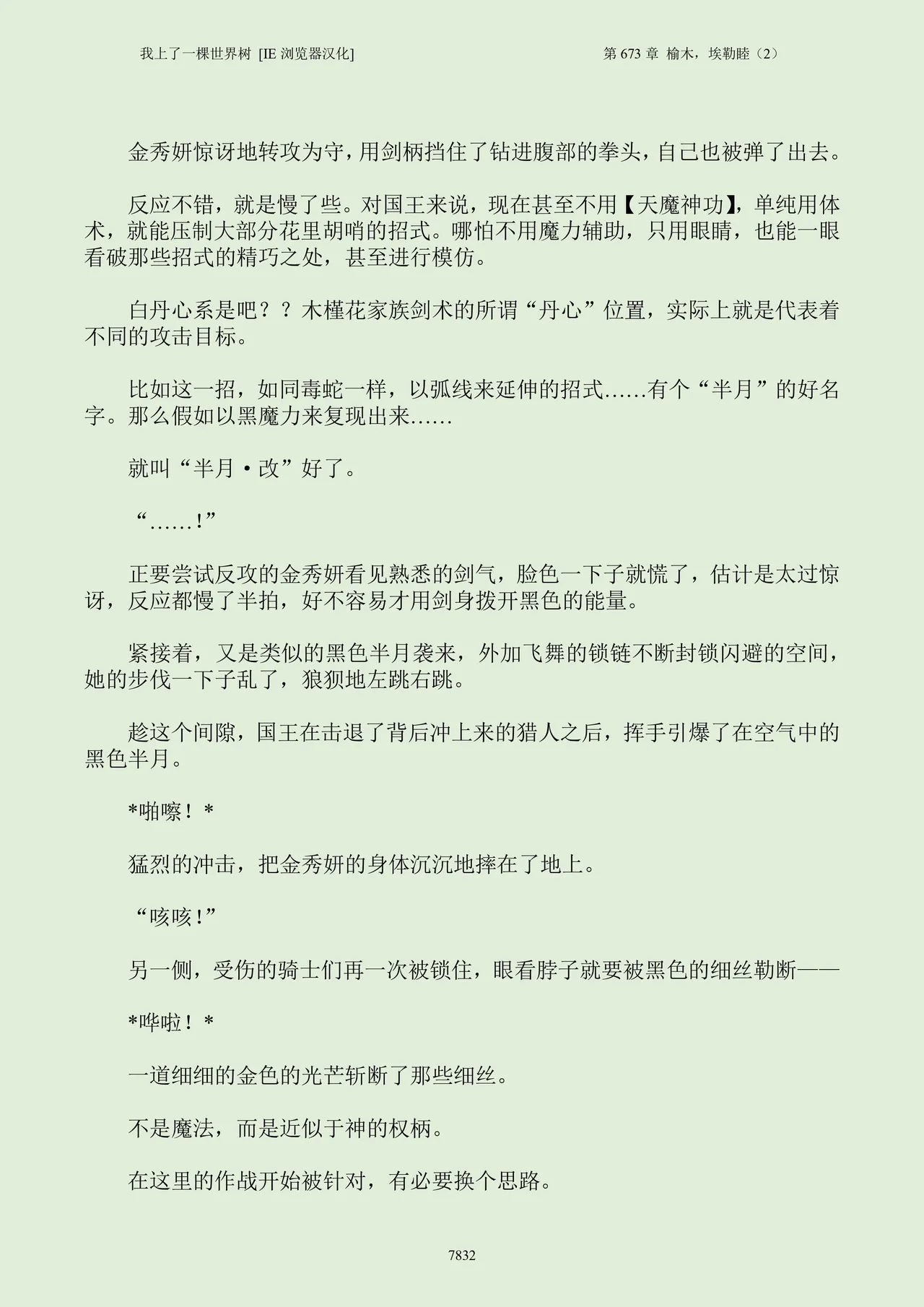 我上了一棵世界树 [IE 浏览器汉化]

第 673 章 榆木，埃勒睦（2）

金秀妍惊讶地转攻为守，用剑柄挡住了钻进腹部的拳头，自己也被弹了出去。

反应不错，就是慢了些。对国王来说，现在甚至不用【天魔神功】，单纯用体术，就能压制大部分花里胡哨的招式。哪怕不用魔力辅助，只用眼睛，也能一眼看破那些招式的精巧之处，甚至进行模仿。

白丹心系是吧？？木槿花家族剑术的所谓“丹心”位置，实际上就是代表着不同的攻击目标。

比如这一招，如同毒蛇一样，以弧线来延伸的招式……有个“半月”的好名字。那么假如以黑魔力来复现出来……

就叫“半月·改”好了。

“……!”

正要尝试反攻的金秀妍看见熟悉的剑气，脸色一下子就慌了，估计是太过惊讶，反应都慢了半拍，好不容易才用剑身拨开黑色的能量。

紧接着，又是类似的黑色半月袭来，外加飞舞的锁链不断封锁闪避的空间，她的步伐一下子乱了，狼狈地左跳右跳。

趁这个间隙，国王在击退了背后冲上来的猎人之后，挥手引爆了在空气中的黑色半月。

*啪嚓！*

猛烈的冲击，把金秀妍的身体沉沉地摔在了地上。

“咳咳!”

另一侧，受伤的骑士们再一次被锁住，眼看脖子就要被黑色的细丝勒断——

*哗啦！*

一道细细的金色的光芒斩断了那些细丝。

不是魔法，而是近似于神的权柄。

在这里的作战开始被针对，有必要换个思路。

7832